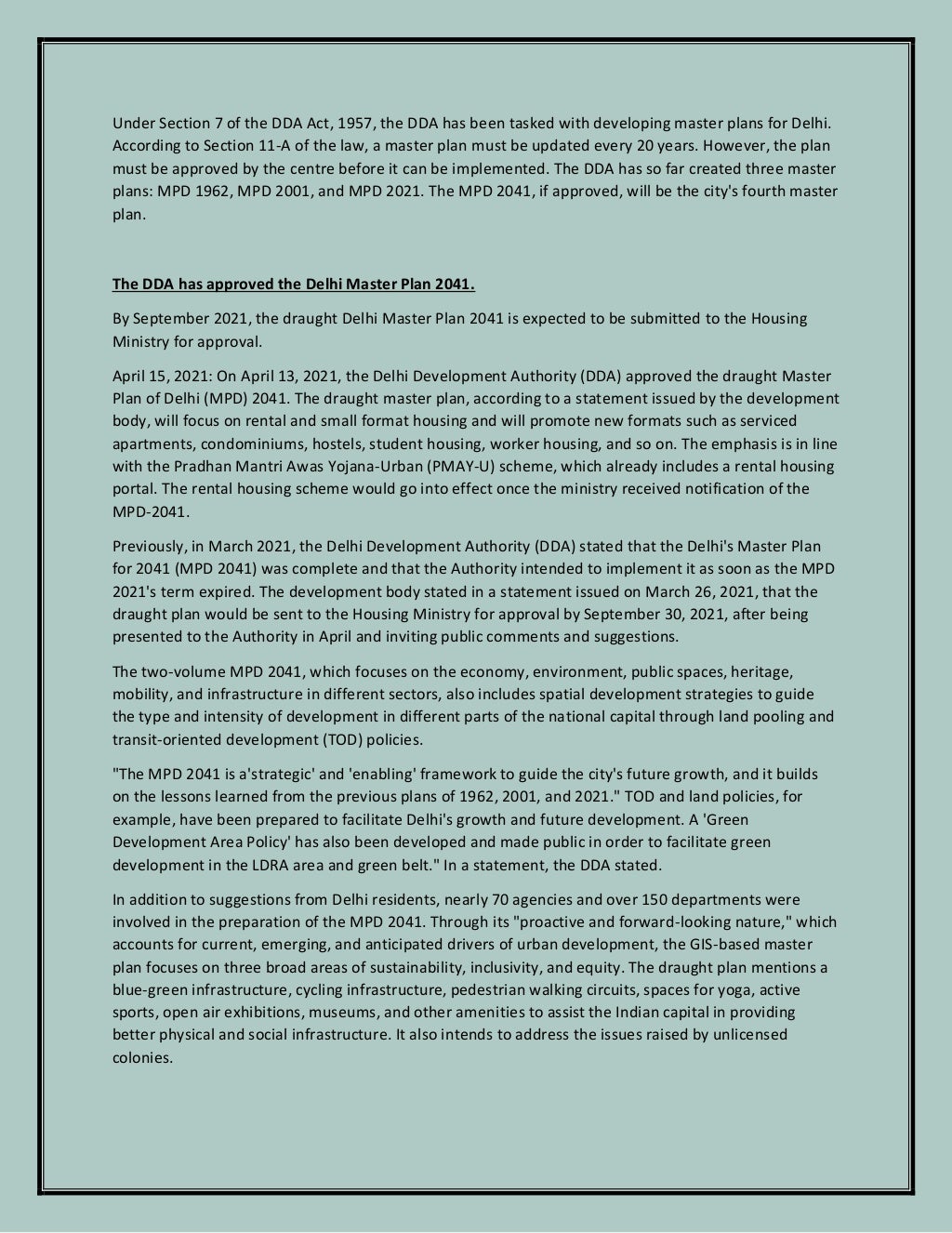 Under Section 7 of the DDA Act, 1957, the DDA has been tasked with developing master plans for Delhi. According to Section 11-A of the law, a master plan must be updated every 20 years. However, the plan must be approved by the centre before it can be implemented. The DDA has so far created three master plans: MPD 1962, MPD 2001, and MPD 2021. The MPD 2041, if approved, will be the city's fourth master plan.

The DDA has approved the Delhi Master Plan 2041.

By September 2021, the draught Delhi Master Plan 2041 is expected to be submitted to the Housing Ministry for approval.

April 15, 2021: On April 13, 2021, the Delhi Development Authority (DDA) approved the draught Master Plan of Delhi (MPD) 2041. The draught master plan, according to a statement issued by the development body, will focus on rental and small format housing and will promote new formats such as serviced apartments, condominiums, hostels, student housing, worker housing, and so on. The emphasis is in line with the Pradhan Mantri Awas Yojana-Urban (PMAY-U) scheme, which already includes a rental housing portal. The rental housing scheme would go into effect once the ministry received notification of the MPD-2041.

Previously, in March 2021, the Delhi Development Authority (DDA) stated that the Delhi's Master Plan for 2041 (MPD 2041) was complete and that the Authority intended to implement it as soon as the MPD 2021's term expired. The development body stated in a statement issued on March 26, 2021, that the draught plan would be sent to the Housing Ministry for approval by September 30, 2021, after being presented to the Authority in April and inviting public comments and suggestions.

The two-volume MPD 2041, which focuses on the economy, environment, public spaces, heritage, mobility, and infrastructure in different sectors, also includes spatial development strategies to guide the type and intensity of development in different parts of the national capital through land pooling and transit-oriented development (TOD) policies.

"The MPD 2041 is a'strategic' and 'enabling' framework to guide the city's future growth, and it builds on the lessons learned from the previous plans of 1962, 2001, and 2021." TOD and land policies, for example, have been prepared to facilitate Delhi's growth and future development. A 'Green Development Area Policy' has also been developed and made public in order to facilitate green development in the LDRA area and green belt." In a statement, the DDA stated.

In addition to suggestions from Delhi residents, nearly 70 agencies and over 150 departments were involved in the preparation of the MPD 2041. Through its "proactive and forward-looking nature," which accounts for current, emerging, and anticipated drivers of urban development, the GIS-based master plan focuses on three broad areas of sustainability, inclusivity, and equity. The draught plan mentions a blue-green infrastructure, cycling infrastructure, pedestrian walking circuits, spaces for yoga, active sports, open air exhibitions, museums, and other amenities to assist the Indian capital in providing better physical and social infrastructure. It also intends to address the issues raised by unlicensed colonies.